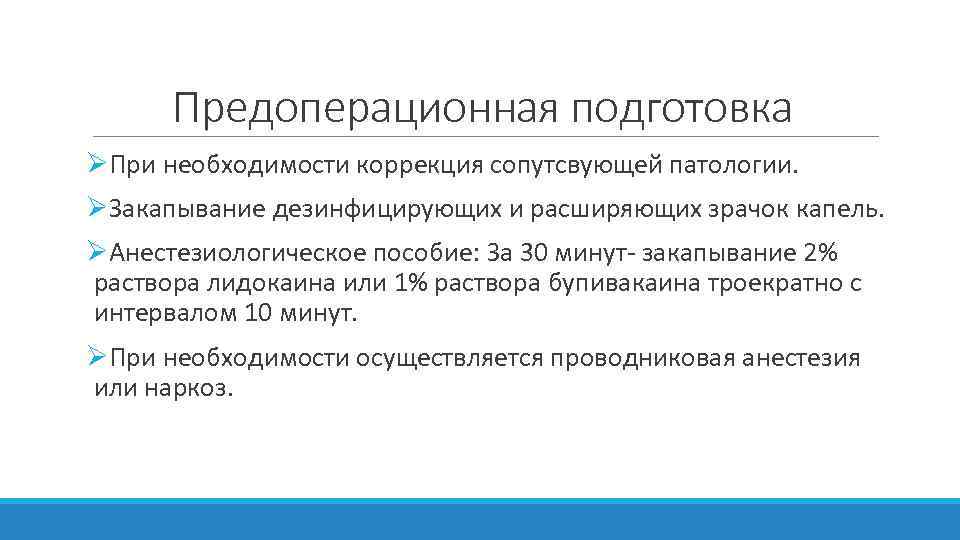 Предоперационная подготовка

➢При необходимости коррекция сопутсвующей патологии.

➢Закапывание дезинфицирующих и расширяющих зрачок капель.

➢Анестезиологическое пособие: За 30 минут- закапывание 2% раствора лидокаина или 1% раствора бупивакаина троекратно с интервалом 10 минут.

➢При необходимости осуществляется проводниковая анестезия или наркоз.